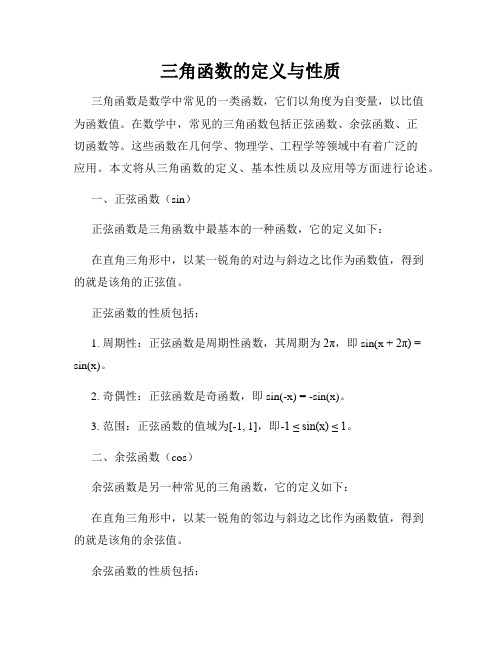 三角函数的定义与性质

三角函数是数学中常见的一类函数，它们以角度为自变量，以比值为函数值。在数学中，常见的三角函数包括正弦函数、余弦函数、正切函数等。这些函数在几何学、物理学、工程学等领域中有着广泛的应用。本文将从三角函数的定义、基本性质以及应用等方面进行论述。

一、正弦函数（sin）

正弦函数是三角函数中最基本的一种函数，它的定义如下：

在直角三角形中，以某一锐角的对边与斜边之比作为函数值，得到的就是该角的正弦值。

正弦函数的性质包括：

1. 周期性：正弦函数是周期性函数，其周期为 $2\pi$，即 $\sin(x + 2\pi) = \sin(x)$。

2. 奇偶性：正弦函数是奇函数，即 $\sin(-x) = -\sin(x)$。

3. 范围：正弦函数的值域为$[-1, 1]$，即$-1 \leq \sin(x) \leq 1$。

二、余弦函数（cos）

余弦函数是另一种常见的三角函数，它的定义如下：

在直角三角形中，以某一锐角的邻边与斜边之比作为函数值，得到的就是该角的余弦值。

余弦函数的性质包括：